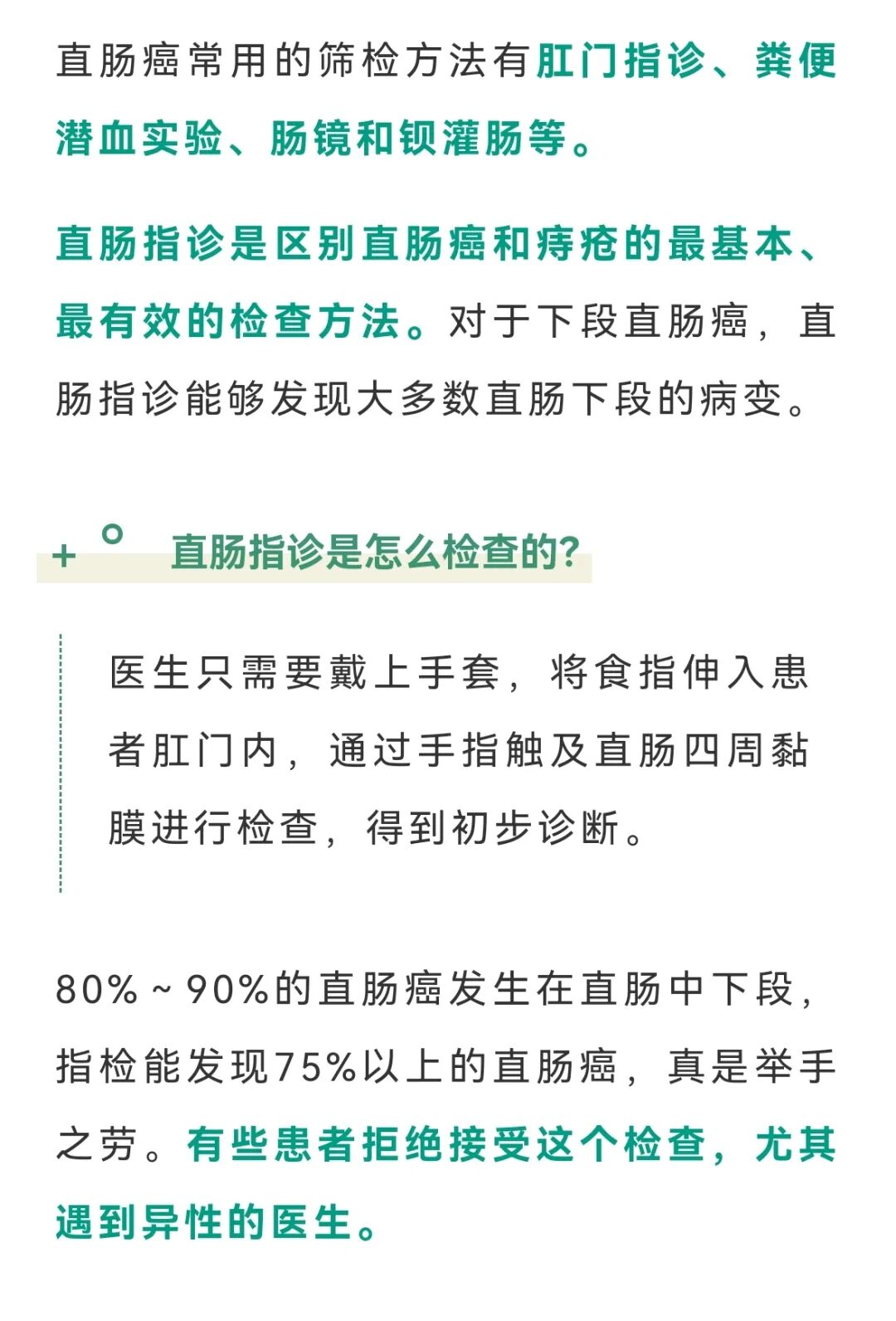 直肠癌常用的筛检方法有肛门指诊、粪便潜血实验、肠镜和钡灌肠等。

直肠指诊是区别直肠癌和痔疮的最基本、最有效的检查方法。对于下段直肠癌，直肠指诊能够发现大多数直肠下段的病变。

直肠指诊是怎么检查的?

医生只需要戴上手套，将食指伸入患者肛门内，通过手指触及直肠四周黏膜进行检查，得到初步诊断。

80%～90%的直肠癌发生在直肠中下段，指检能发现75%以上的直肠癌，真是举手之劳。有些患者拒绝接受这个检查，尤其遇到异性的医生。